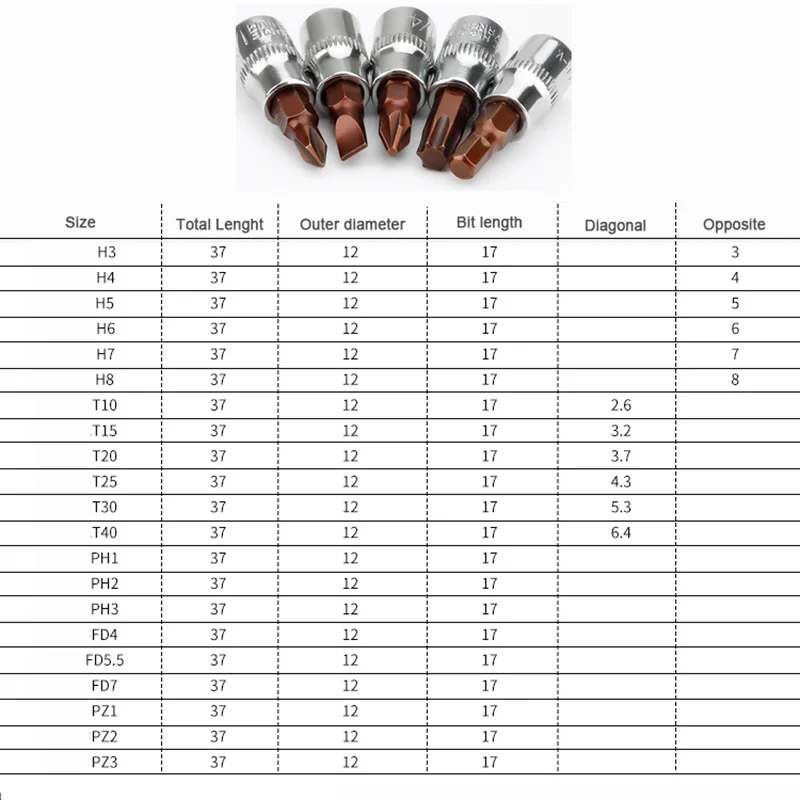 | Size | Total Lenght | Outer diameter | Bit length | Diagonal | Opposite |
|---|---|---|---|---|---|
| H3 | 37 | 12 | 17 | | 3 |
| H4 | 37 | 12 | 17 | | 4 |
| H5 | 37 | 12 | 17 | | 5 |
| H6 | 37 | 12 | 17 | | 6 |
| H7 | 37 | 12 | 17 | | 7 |
| H8 | 37 | 12 | 17 | | 8 |
| T10 | 37 | 12 | 17 | 2.6 | |
| T15 | 37 | 12 | 17 | 3.2 | |
| T20 | 37 | 12 | 17 | 3.7 | |
| T25 | 37 | 12 | 17 | 4.3 | |
| T30 | 37 | 12 | 17 | 5.3 | |
| T40 | 37 | 12 | 17 | 6.4 | |
| PH1 | 37 | 12 | 17 | | |
| PH2 | 37 | 12 | 17 | | |
| PH3 | 37 | 12 | 17 | | |
| FD4 | 37 | 12 | 17 | | |
| FD5.5 | 37 | 12 | 17 | | |
| FD7 | 37 | 12 | 17 | | |
| PZ1 | 37 | 12 | 17 | | |
| PZ2 | 37 | 12 | 17 | | |
| PZ3 | 37 | 12 | 17 | | |